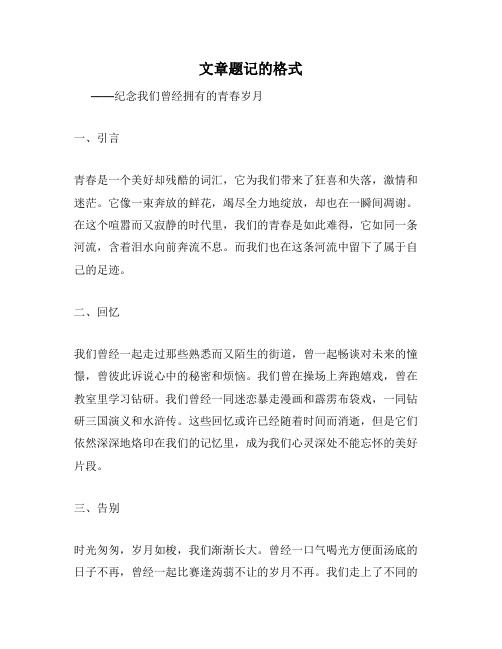 文章题记的格式

——纪念我们曾经拥有的青春岁月

一、引言

青春是一个美好却残酷的词汇，它为我们带来了狂喜和失落，激情和迷茫。它像一束奔放的鲜花，竭尽全力地绽放，却也在一瞬间凋谢。在这个喧嚣而又寂静的时代里，我们的青春是如此难得，它如同一条河流，含着泪水向前奔流不息。而我们也在这条河流中留下了属于自己的足迹。

二、回忆

我们曾经一起走过那些熟悉而又陌生的街道，曾一起畅谈对未来的憧憬，曾彼此诉说心中的秘密和烦恼。我们曾在操场上奔跑嬉戏，曾在教室里学习钻研。我们曾经一同迷恋暴走漫画和霹雳布袋戏，一同钻研三国演义和水浒传。这些回忆或许已经随着时间而消逝，但是它们依然深深地烙印在我们的记忆里，成为我们心灵深处不能忘怀的美好片段。

三、告别

时光匆匆，岁月如梭，我们渐渐长大。曾经一口气喝光方便面汤底的日子不再，曾经一起比赛逢蒟蒻不让的岁月不再。我们走上了不同的